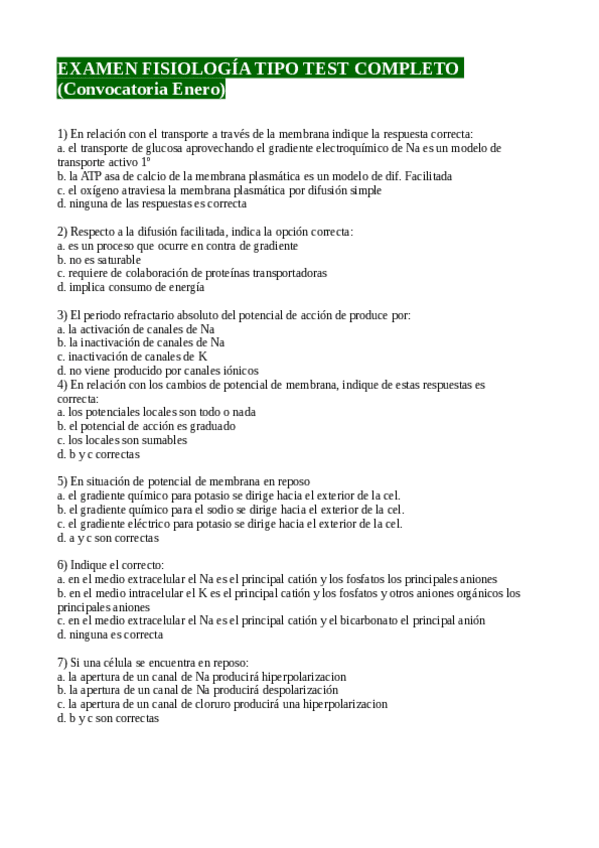 EXAMEN FISIOLOGÍA TIPO TEST COMPLETO
(Convocatoria Enero)

1) En relación con el transporte a través de la membrana indique la respuesta correcta:
a. el transporte de glucosa aprovechando el gradiente electroquímico de Na es un modelo de transporte activo 1º
b. la ATP asa de calcio de la membrana plasmática es un modelo de dif. Facilitada
c. el oxígeno atraviesa la membrana plasmática por difusión simple
d. ninguna de las respuestas es correcta

2) Respecto a la difusión facilitada, indica la opción correcta:
a. es un proceso que ocurre en contra de gradiente
b. no es saturable
c. requiere de colaboración de proteínas transportadoras
d. implica consumo de energía

3) El periodo refractario absoluto del potencial de acción de produce por:
a. la activación de canales de Na
b. la inactivación de canales de Na
c. inactivación de canales de K
d. no viene producido por canales iónicos
4) En relación con los cambios de potencial de membrana, indique de estas respuestas es correcta:
a. los potenciales locales son todo o nada
b. el potencial de acción es graduado
c. los locales son sumables
d. b y c correctas

5) En situación de potencial de membrana en reposo
a. el gradiente químico para potasio se dirige hacia el exterior de la cel.
b. el gradiente químico para el sodio se dirige hacia el exterior de la cel.
c. el gradiente eléctrico para potasio se dirige hacia el exterior de la cel.
d. a y c son correctas

6) Indique el correcto:
a. en el medio extracelular el Na es el principal catión y los fosfatos los principales aniones
b. en el medio intracelular el K es el principal catión y los fosfatos y otros aniones orgánicos los principales aniones
c. en el medio extracelular el Na es el principal catión y el bicarbonato el principal anión
d. ninguna es correcta

7) Si una célula se encuentra en reposo:
a. la apertura de un canal de Na producirá hiperpolarizacion
b. la apertura de un canal de Na producirá despolarización
c. la apertura de un canal de cloruro producirá una hiperpolarizacion
d. b y c son correctas